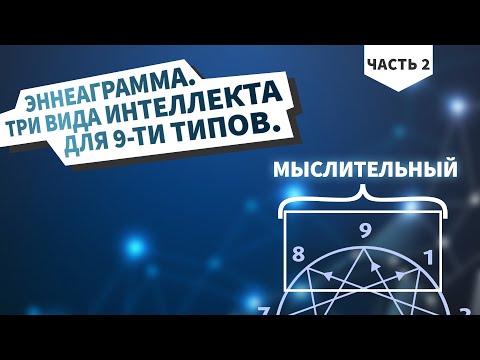 ЧАСТЬ 2

ЭННЕАГРАММА. ТРИ ВИДА ИНТЕЛЛЕКТА ДЛЯ 9-ТИ ТИПОВ.

МЫСЛИТЕЛЬНЫЙ

9

8

1

7

2